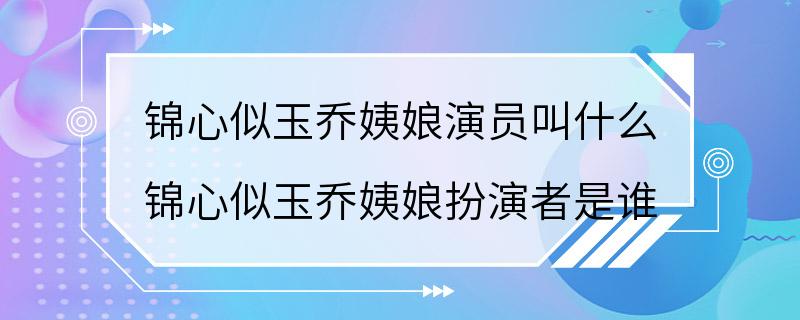 锦心似玉乔姨娘演员叫什么
锦心似玉乔姨娘扮演者是谁